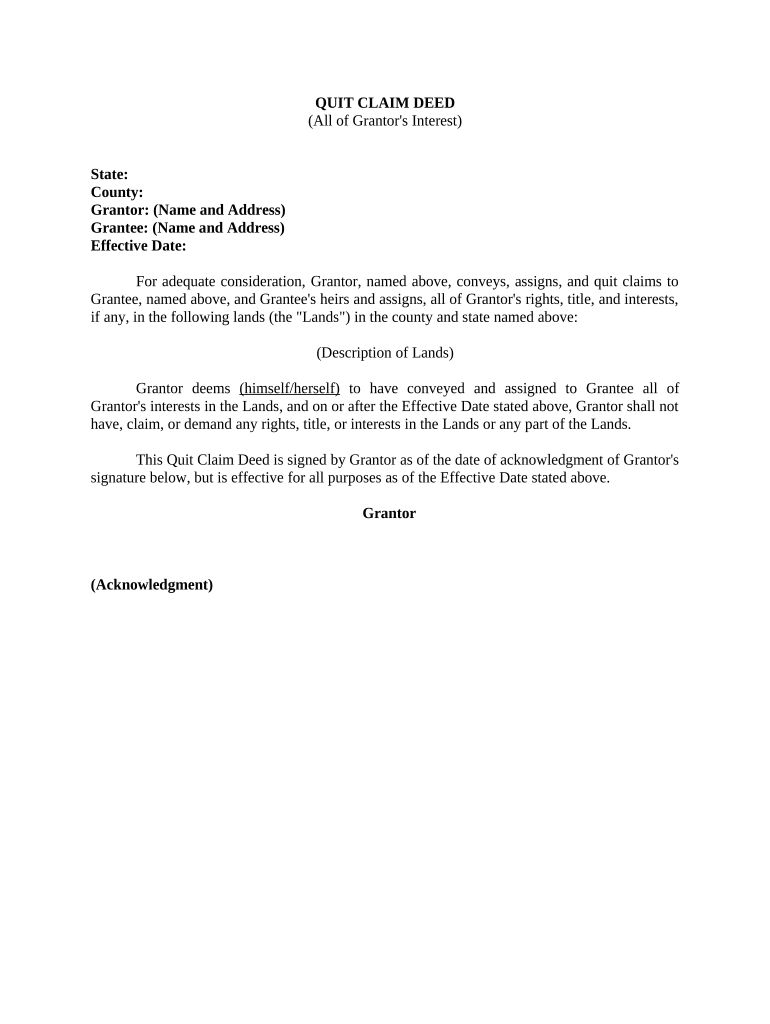 QUIT CLAIM DEED
(All of Grantor's Interest)

State:
County:
Grantor: (Name and Address)
Grantee: (Name and Address)
Effective Date:

For adequate consideration, Grantor, named above, conveys, assigns, and quit claims to Grantee, named above, and Grantee's heirs and assigns, all of Grantor's rights, title, and interests, if any, in the following lands (the "Lands") in the county and state named above:

(Description of Lands)

Grantor deems (himself/herself) to have conveyed and assigned to Grantee all of Grantor's interests in the Lands, and on or after the Effective Date stated above, Grantor shall not have, claim, or demand any rights, title, or interests in the Lands or any part of the Lands.

This Quit Claim Deed is signed by Grantor as of the date of acknowledgment of Grantor's signature below, but is effective for all purposes as of the Effective Date stated above.

Grantor

(Acknowledgment)